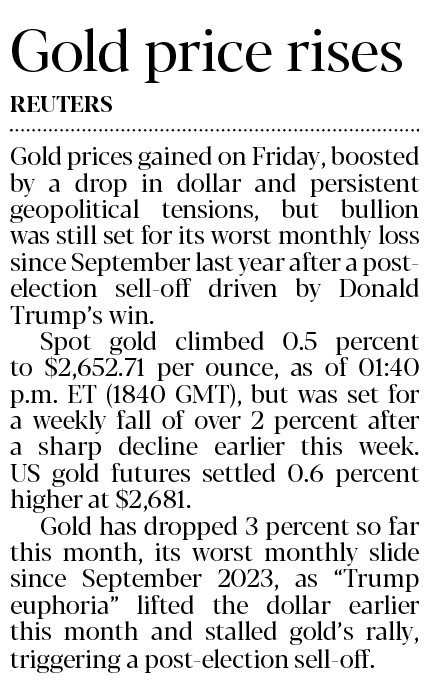 Gold price rises

REUTERS

Gold prices gained on Friday, boosted by a drop in dollar and persistent geopolitical tensions, but bullion was still set for its worst monthly loss since September last year after a post-election sell-off driven by Donald Trump's win.

Spot gold climbed 0.5 percent to $2,652.71 per ounce, as of 01:40 p.m. ET (1840 GMT), but was set for a weekly fall of over 2 percent after a sharp decline earlier this week. US gold futures settled 0.6 percent higher at $2,681.

Gold has dropped 3 percent so far this month, its worst monthly slide since September 2023, as "Trump euphoria" lifted the dollar earlier this month and stalled gold's rally, triggering a post-election sell-off.